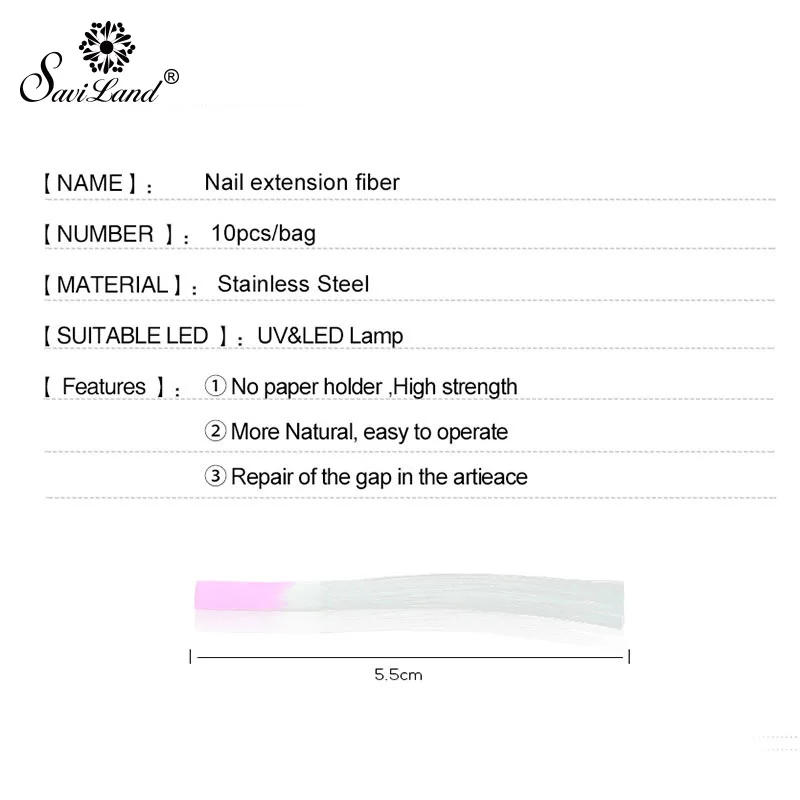 SaviLand®

【NAME】: Nail extension fiber

【NUMBER 】: 10pcs/bag

【MATERIAL】: Stainless Steel

【SUITABLE LED 】: UV&LED Lamp

【 Features 】: ① No paper holder ,High strength

② More Natural, easy to operate

③ Repair of the gap in the artieace

5.5cm